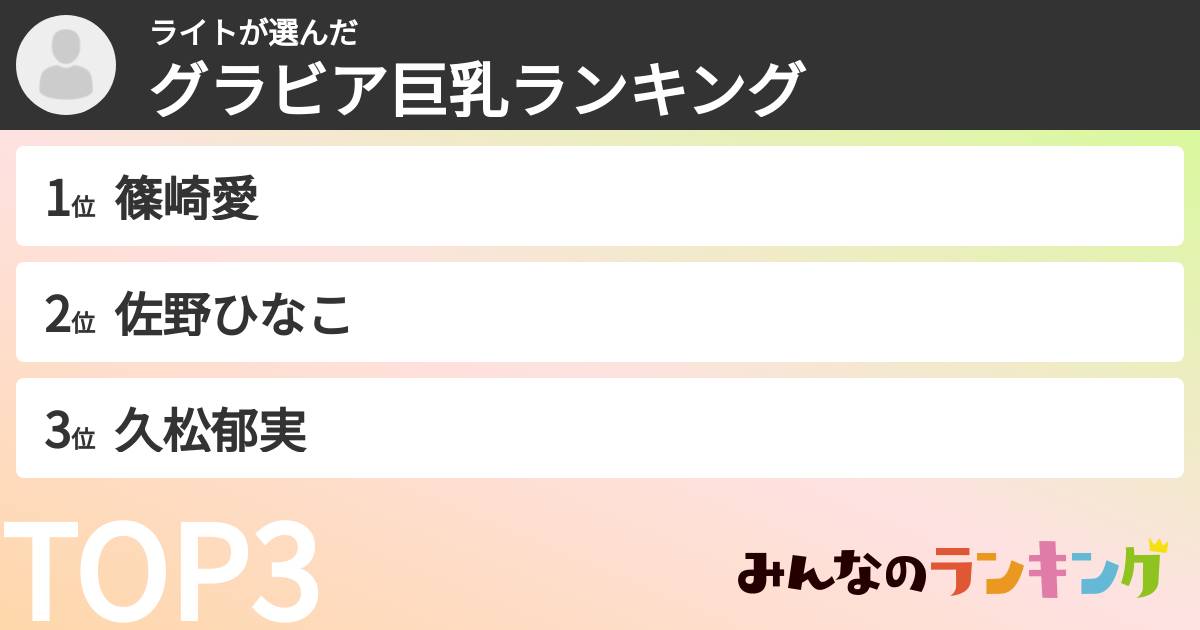 ライトが選んだ
グラビア巨乳ランキング

1位 篠崎愛

2位 佐野ひなこ

3位 久松郁実

TOP3

みんなのランキング